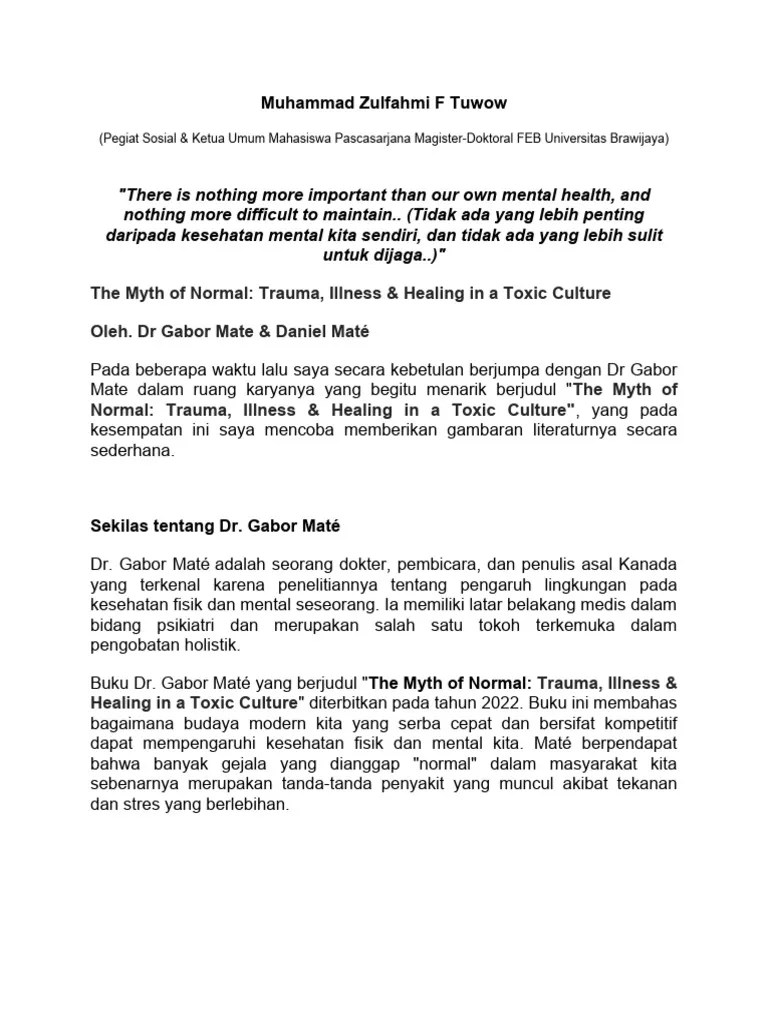 Muhammad Zulfahmi F Tuwow

(Pegiat Sosial & Ketua Umum Mahasiswa Pascasarjana Magister-Doktoral FEB Universitas Brawijaya)

"There is nothing more important than our own mental health, and nothing more difficult to maintain.. (Tidak ada yang lebih penting daripada kesehatan mental kita sendiri, dan tidak ada yang lebih sulit untuk dijaga..)"

The Myth of Normal: Trauma, Illness & Healing in a Toxic Culture

Oleh. Dr Gabor Mate & Daniel Maté

Pada beberapa waktu lalu saya secara kebetulan berjumpa dengan Dr Gabor Mate dalam ruang karyanya yang begitu menarik berjudul "The Myth of Normal: Trauma, Illness & Healing in a Toxic Culture", yang pada kesempatan ini saya mencoba memberikan gambaran literaturnya secara sederhana.

Sekilas tentang Dr. Gabor Maté

Dr. Gabor Maté adalah seorang dokter, pembicara, dan penulis asal Kanada yang terkenal karena penelitiannya tentang pengaruh lingkungan pada kesehatan fisik dan mental seseorang. Ia memiliki latar belakang medis dalam bidang psikiatri dan merupakan salah satu tokoh terkemuka dalam pengobatan holistik.

Buku Dr. Gabor Maté yang berjudul "The Myth of Normal: Trauma, Illness & Healing in a Toxic Culture" diterbitkan pada tahun 2022. Buku ini membahas bagaimana budaya modern kita yang serba cepat dan bersifat kompetitif dapat mempengaruhi kesehatan fisik dan mental kita. Maté berpendapat bahwa banyak gejala yang dianggap "normal" dalam masyarakat kita sebenarnya merupakan tanda-tanda penyakit yang muncul akibat tekanan dan stres yang berlebihan.